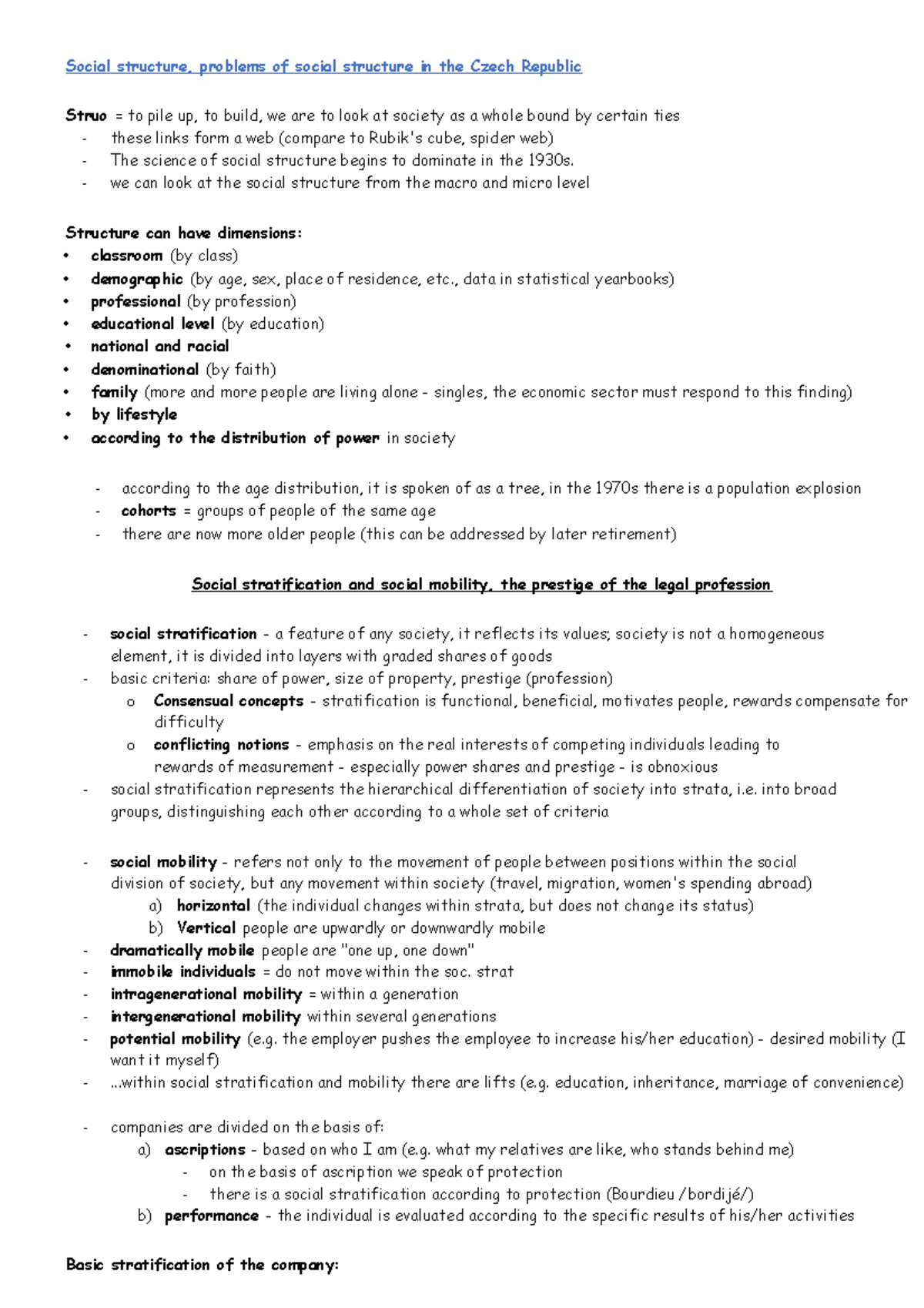 Social structure, problems of social structure in the Czech Republic

Struo = to pile up, to build, we are to look at society as a whole bound by certain ties
- these links form a web (compare to Rubik's cube, spider web)
- The science of social structure begins to dominate in the 1930s.
- we can look at the social structure from the macro and micro level

Structure can have dimensions:
• classroom (by class)
• demographic (by age, sex, place of residence, etc., data in statistical yearbooks)
• professional (by profession)
• educational level (by education)
• national and racial
• denominational (by faith)
• family (more and more people are living alone - singles, the economic sector must respond to this finding)
• by lifestyle
• according to the distribution of power in society

- according to the age distribution, it is spoken of as a tree, in the 1970s there is a population explosion
- cohorts = groups of people of the same age
- there are now more older people (this can be addressed by later retirement)

Social stratification and social mobility, the prestige of the legal profession

- social stratification - a feature of any society, it reflects its values; society is not a homogeneous element, it is divided into layers with graded shares of goods
- basic criteria: share of power, size of property, prestige (profession)
o Consensual concepts - stratification is functional, beneficial, motivates people, rewards compensate for difficulty
o conflicting notions - emphasis on the real interests of competing individuals leading to rewards of measurement - especially power shares and prestige - is obnoxious
- social stratification represents the hierarchical differentiation of society into strata, i.e. into broad groups, distinguishing each other according to a whole set of criteria

- social mobility - refers not only to the movement of people between positions within the social division of society, but any movement within society (travel, migration, women's spending abroad)
a) horizontal (the individual changes within strata, but does not change its status)
b) Vertical people are upwardly or downwardly mobile
- dramatically mobile people are "one up, one down"
- immobile individuals = do not move within the soc. strat
- intragenerational mobility = within a generation
- intergenerational mobility within several generations
- potential mobility (e.g. the employer pushes the employee to increase his/her education) - desired mobility (I want it myself)
- ...within social stratification and mobility there are lifts (e.g. education, inheritance, marriage of convenience)

- companies are divided on the basis of:
a) ascriptions - based on who I am (e.g. what my relatives are like, who stands behind me)
- on the basis of ascription we speak of protection
- there is a social stratification according to protection (Bourdieu /bordijé/)
b) performance - the individual is evaluated according to the specific results of his/her activities

Basic stratification of the company: